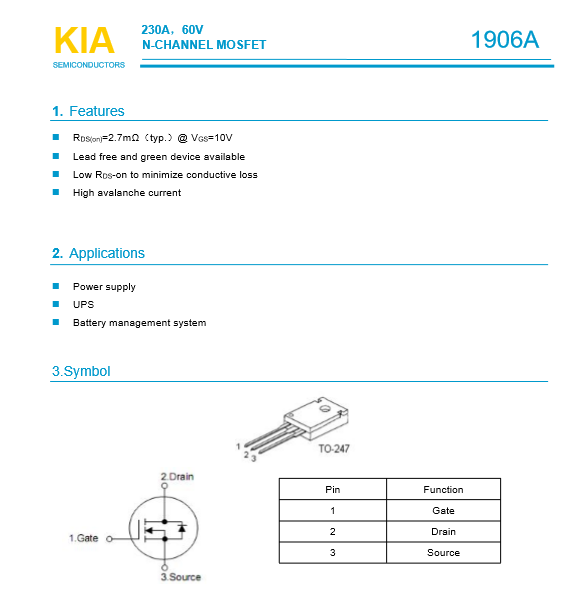 KIA
SEMICONDUCTORS

230A，60V
N-CHANNEL MOSFET

1906A

1. Features

■ $R_{DS(on)}$=2.7mΩ（typ.）@ $V_{GS}$=10V
■ Lead free and green device available
■ Low $R_{DS}$-on to minimize conductive loss
■ High avalanche current

2. Applications

■ Power supply
■ UPS
■ Battery management system

3.Symbol

1
2
3
TO-247

2.Drain
1.Gate
3.Source

| Pin | Function |
|---|---|
| 1 | Gate |
| 2 | Drain |
| 3 | Source |